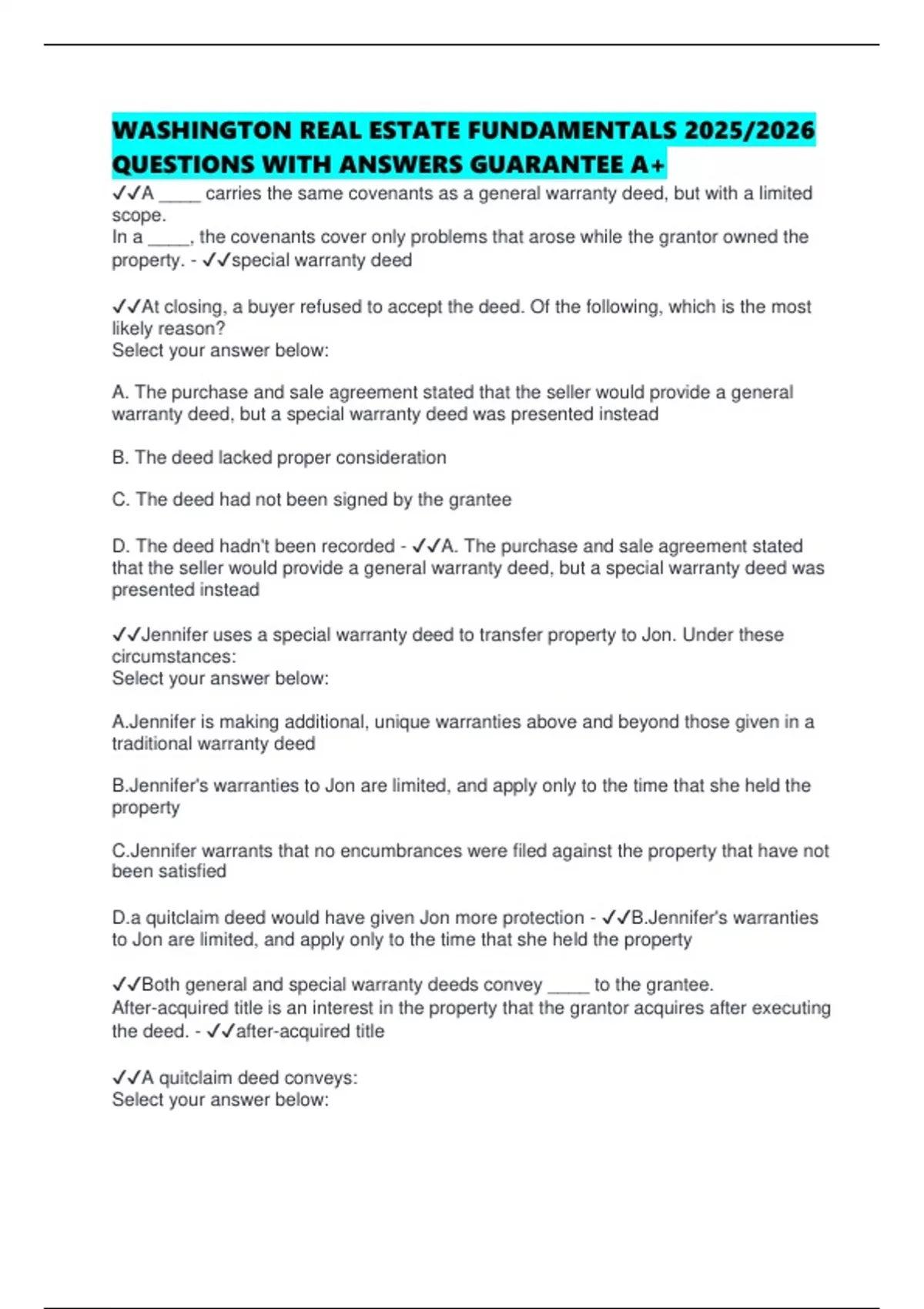 WASHINGTON REAL ESTATE FUNDAMENTALS 2025/2026 QUESTIONS WITH ANSWERS GUARANTEE A+

✓✓A _____ carries the same covenants as a general warranty deed, but with a limited scope.
In a _____, the covenants cover only problems that arose while the grantor owned the property. - ✓✓special warranty deed

✓✓At closing, a buyer refused to accept the deed. Of the following, which is the most likely reason?
Select your answer below:

A. The purchase and sale agreement stated that the seller would provide a general warranty deed, but a special warranty deed was presented instead

B. The deed lacked proper consideration

C. The deed had not been signed by the grantee

D. The deed hadn't been recorded - ✓✓A. The purchase and sale agreement stated that the seller would provide a general warranty deed, but a special warranty deed was presented instead

✓✓Jennifer uses a special warranty deed to transfer property to Jon. Under these circumstances:
Select your answer below:

A.Jennifer is making additional, unique warranties above and beyond those given in a traditional warranty deed

B.Jennifer's warranties to Jon are limited, and apply only to the time that she held the property

C.Jennifer warrants that no encumbrances were filed against the property that have not been satisfied

D.a quitclaim deed would have given Jon more protection - ✓✓B.Jennifer's warranties to Jon are limited, and apply only to the time that she held the property

✓✓Both general and special warranty deeds convey _____ to the grantee.
After-acquired title is an interest in the property that the grantor acquires after executing the deed. - ✓✓after-acquired title

✓✓A quitclaim deed conveys:
Select your answer below: